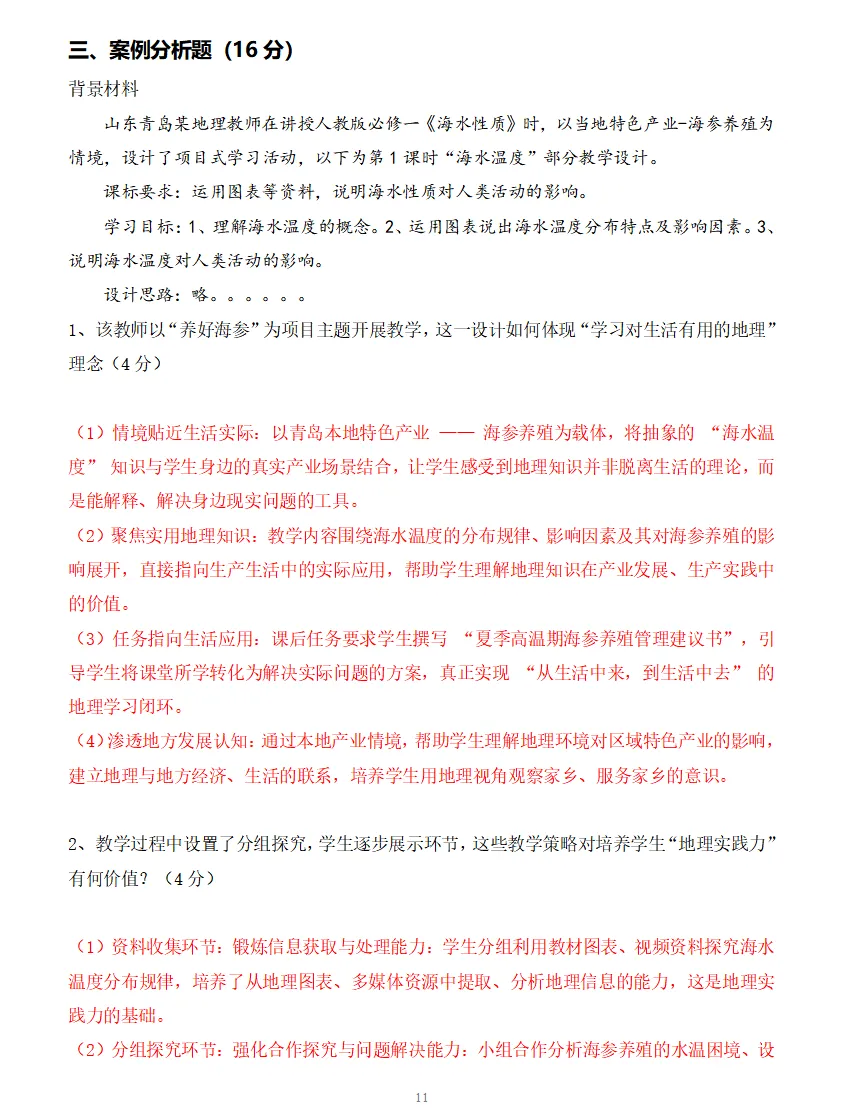 三、案例分析题（16 分）

背景材料

山东青岛某地理教师在讲授人教版必修一《海水性质》时，以当地特色产业-海参养殖为情境，设计了项目式学习活动，以下为第 1 课时“海水温度”部分教学设计。

课标要求：运用图表等资料，说明海水性质对人类活动的影响。

学习目标：1、理解海水温度的概念。2、运用图表说出海水温度分布特点及影响因素。3、说明海水温度对人类活动的影响。

设计思路：略。。。。。。

1、该教师以“养好海参”为项目主题开展教学，这一设计如何体现“学习对生活有用的地理”理念（4 分）

（1）情境贴近生活实际：以青岛本地特色产业 —— 海参养殖为载体，将抽象的 “海水温度” 知识与学生身边的真实产业场景结合，让学生感受到地理知识并非脱离生活的理论，而是能解释、解决身边现实问题的工具。

（2）聚焦实用地理知识：教学内容围绕海水温度的分布规律、影响因素及其对海参养殖的影响展开，直接指向生产生活中的实际应用，帮助学生理解地理知识在产业发展、生产实践中的价值。

（3）任务指向生活应用：课后任务要求学生撰写 “夏季高温期海参养殖管理建议书”，引导学生将课堂所学转化为解决实际问题的方案，真正实现 “从生活中来，到生活中去” 的地理学习闭环。

（4）渗透地方发展认知：通过本地产业情境，帮助学生理解地理环境对区域特色产业的影响，建立地理与地方经济、生活的联系，培养学生用地理视角观察家乡、服务家乡的意识。

2、教学过程中设置了分组探究，学生逐步展示环节，这些教学策略对培养学生“地理实践力”有何价值？（4 分）

（1）资料收集环节：锻炼信息获取与处理能力：学生分组利用教材图表、视频资料探究海水温度分布规律，培养了从地理图表、多媒体资源中提取、分析地理信息的能力，这是地理实践力的基础。

（2）分组探究环节：强化合作探究与问题解决能力：小组合作分析海参养殖的水温困境、设

11